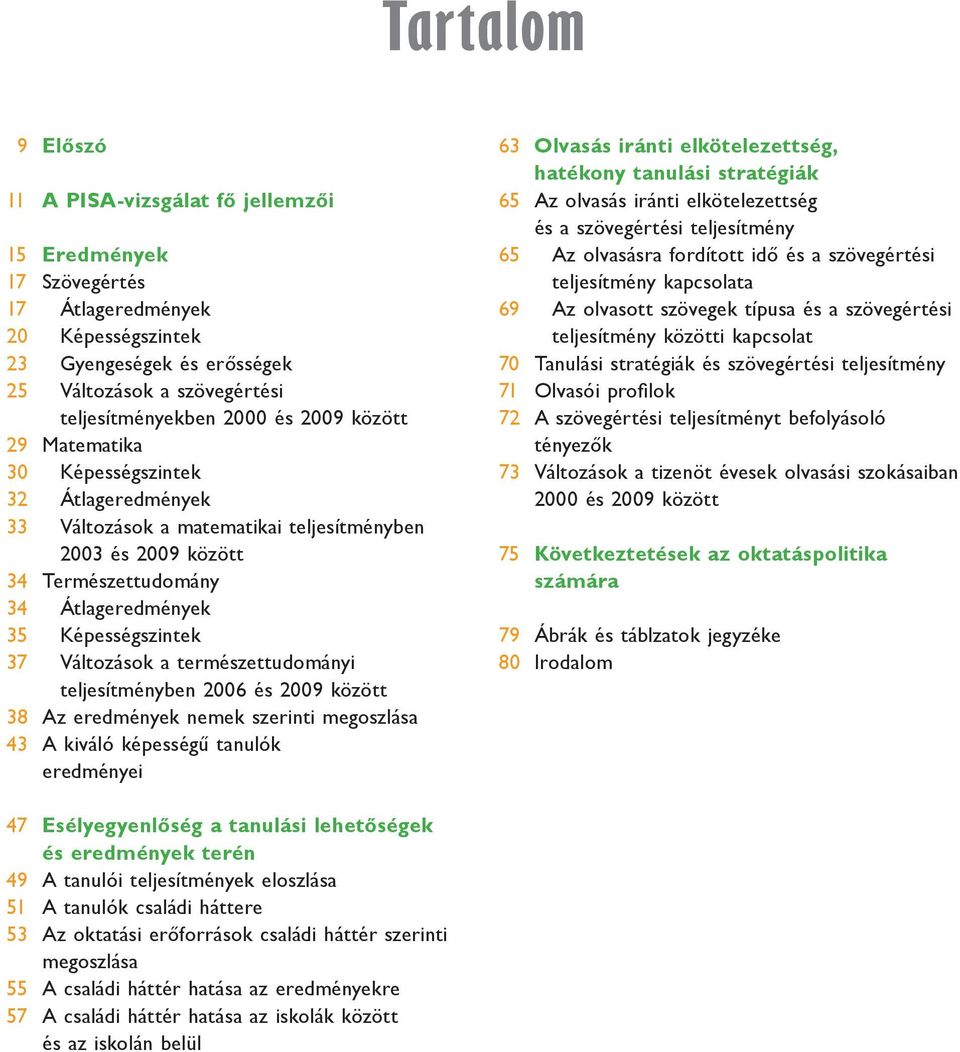 Tartalom

9 Előszó

11 A PISA-vizsgálat fő jellemzői

15 Eredmények
17 Szövegértés
17 Átlageredmények
20 Képességszintek
23 Gyengeségek és erősségek
25 Változások a szövegértési teljesítményekben 2000 és 2009 között
29 Matematika
30 Képességszintek
32 Átlageredmények
33 Változások a matematikai teljesítményben 2003 és 2009 között
34 Természettudomány
34 Átlageredmények
35 Képességszintek
37 Változások a természettudományi teljesítményben 2006 és 2009 között
38 Az eredmények nemek szerinti megoszlása
43 A kiváló képességű tanulók eredményei

47 Esélyegyenlőség a tanulási lehetőségek és eredmények terén
49 A tanulói teljesítmények eloszlása
51 A tanulók családi háttere
53 Az oktatási erőforrások családi háttér szerinti megoszlása
55 A családi háttér hatása az eredményekre
57 A családi háttér hatása az iskolák között és az iskolán belül

63 Olvasás iránti elkötelezettség, hatékony tanulási stratégiák
65 Az olvasás iránti elkötelezettség és a szövegértési teljesítmény
65 Az olvasásra fordított idő és a szövegértési teljesítmény kapcsolata
69 Az olvasott szövegek típusa és a szövegértési teljesítmény közötti kapcsolat
70 Tanulási stratégiák és szövegértési teljesítmény
71 Olvasói profilok
72 A szövegértési teljesítményt befolyásoló tényezők
73 Változások a tizenöt évesek olvasási szokásaiban 2000 és 2009 között

75 Következtetések az oktatáspolitika számára

79 Ábrák és táblzatok jegyzéke
80 Irodalom